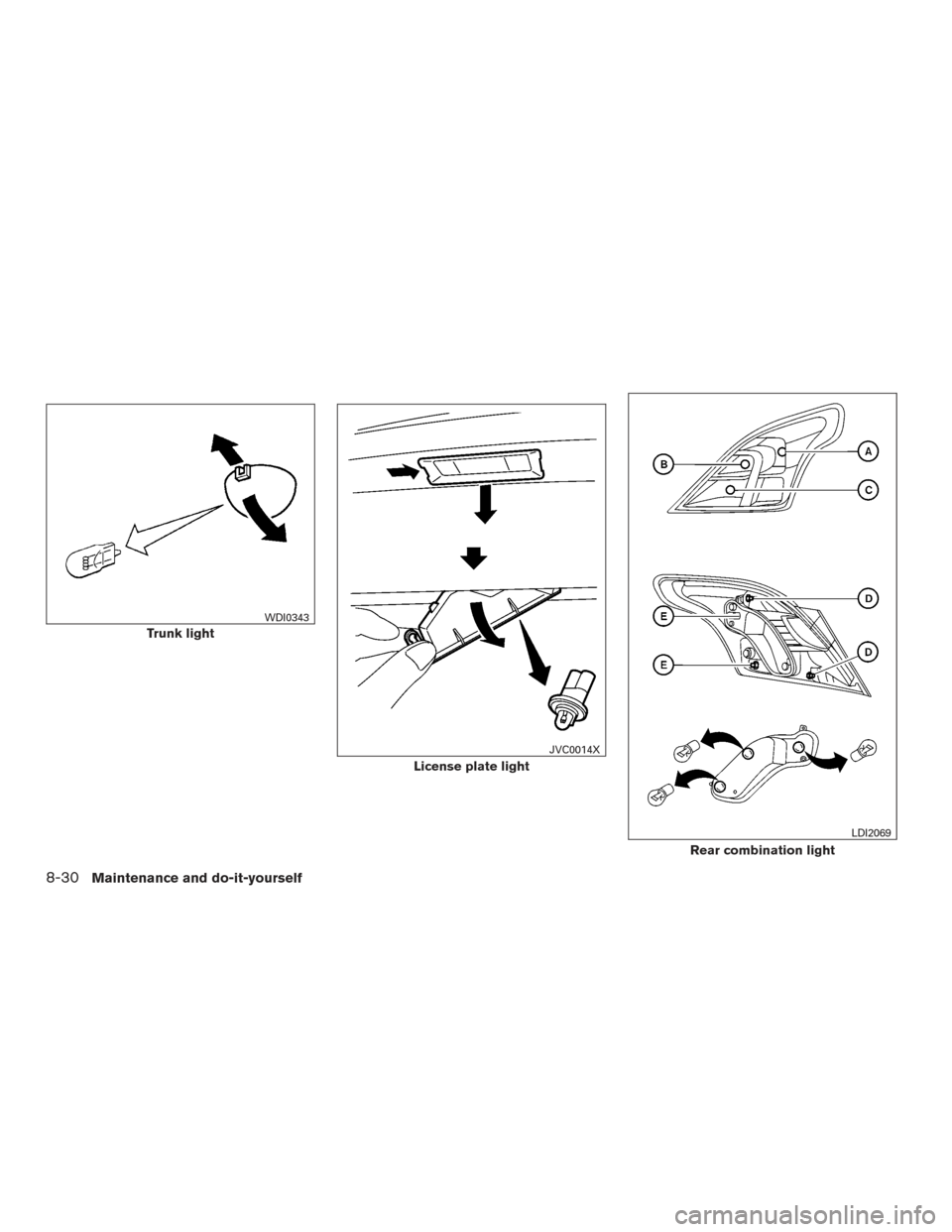 WDI0343
Trunk light

JVC0014X
License plate light

B
A
C
D
E
E
D
LDI2069
Rear combination light

8-30 Maintenance and do-it-yourself

carmanualsonline.info